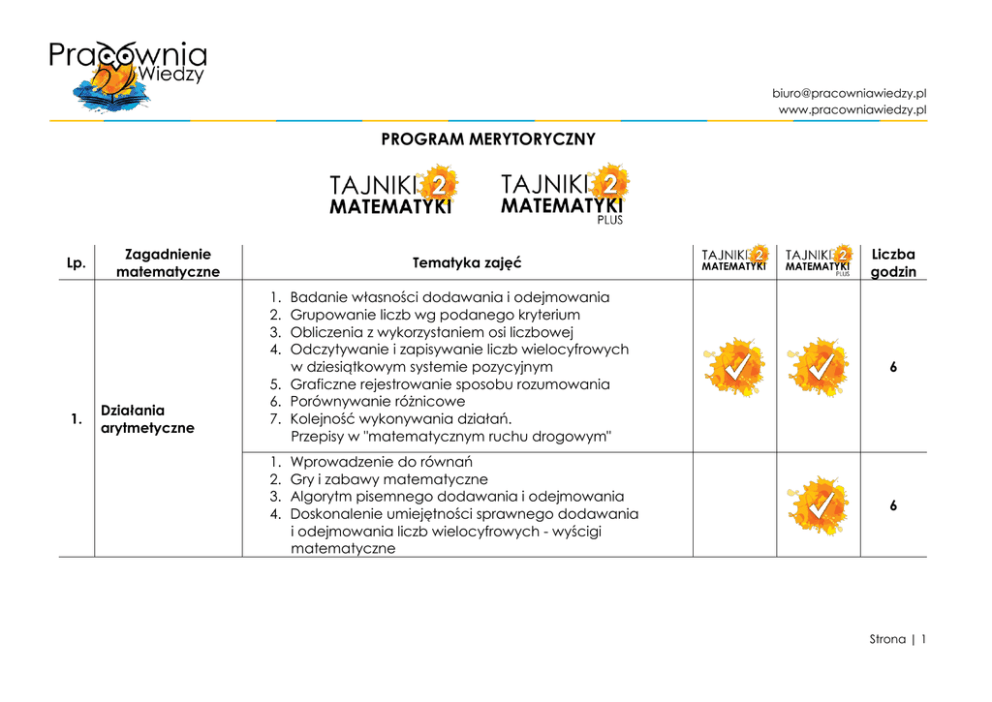 Pracownia Wiedzy

biuro@pracowniawiedzy.pl
www.pracowniawiedzy.pl

PROGRAM MERYTORYCZNY

TAJNIKI 2 MATEMATYKI

TAJNIKI 2 MATEMATYKI PLUS

| Lp. | Zagadnienie matematyczne | Tematyka zajęć | TAJNIKI 2 MATEMATYKI | TAJNIKI 2 MATEMATYKI PLUS | Liczba godzin |
|---|---|---|---|---|---|
| 1. | Działania arytmetyczne | 1. Badanie własności dodawania i odejmowania 2. Grupowanie liczb wg podanego kryterium 3. Obliczenia z wykorzystaniem osi liczbowej 4. Odczytywanie i zapisywanie liczb wielocyfrowych w dziesiątkowym systemie pozycyjnym 5. Graficzne rejestrowanie sposobu rozumowania 6. Porównywanie różnicowe 7. Kolejność wykonywania działań. Przepisy w "matematycznym ruchu drogowym" | ✓ | ✓ | 6 |
| | | 1. Wprowadzenie do równań 2. Gry i zabawy matematyczne 3. Algorytm pisemnego dodawania i odejmowania 4. Doskonalenie umiejętności sprawnego dodawania i odejmowania liczb wielocyfrowych - wyścigi matematyczne | | ✓ | 6 |

Strona | 1